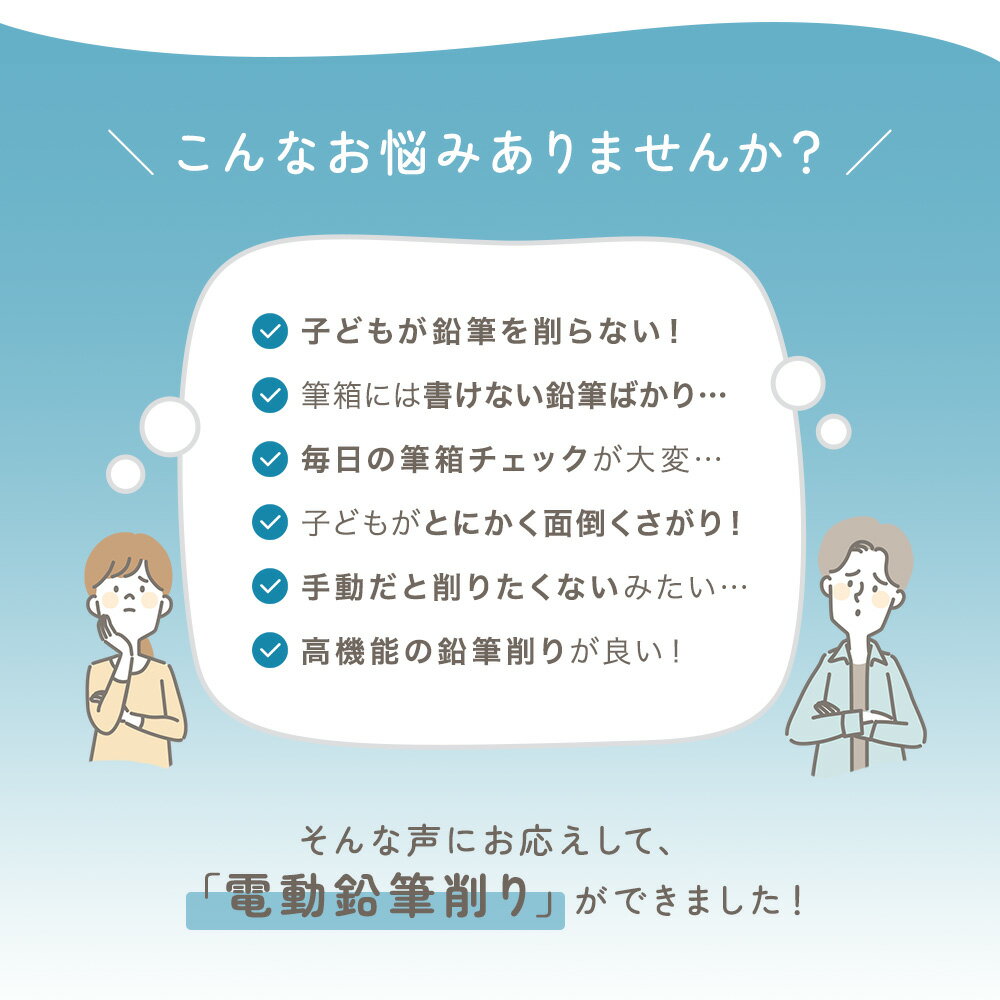 ＼ こんなお悩みありませんか？ ／

子どもが鉛筆を削らない！

筆箱には書けない鉛筆ばかり…

毎日の筆箱チェックが大変…

子どもがとにかく面倒くさがり！

手動だと削りたくないみたい…

高機能の鉛筆削りが良い！

そんな声にお応えして、
「電動鉛筆削り」ができました！